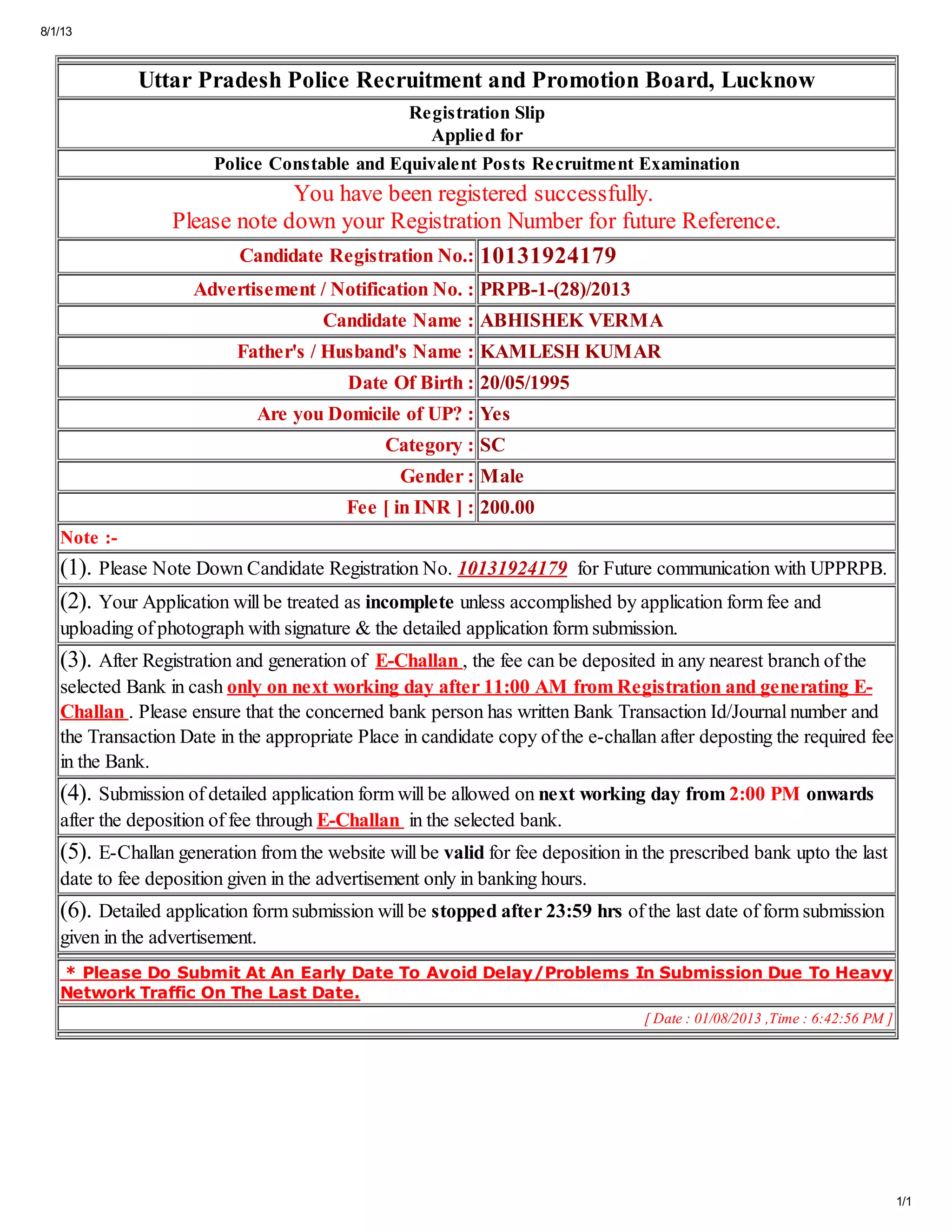 8/1/13

Uttar Pradesh Police Recruitment and Promotion Board, Lucknow

Registration Slip
Applied for

Police Constable and Equivalent Posts Recruitment Examination

You have been registered successfully.
Please note down your Registration Number for future Reference.

| Candidate Registration No.: | 10131924179 |
|---|---|
| Advertisement / Notification No. : | PRPB-1-(28)/2013 |
| Candidate Name : | ABHISHEK VERMA |
| Father's / Husband's Name : | KAMLESH KUMAR |
| Date Of Birth : | 20/05/1995 |
| Are you Domicile of UP? : | Yes |
| Category : | SC |
| Gender : | Male |
| Fee [ in INR ] : | 200.00 |

Note :-

(1). Please Note Down Candidate Registration No. 10131924179 for Future communication with UPPRPB.

(2). Your Application will be treated as incomplete unless accomplished by application form fee and uploading of photograph with signature & the detailed application form submission.

(3). After Registration and generation of E-Challan , the fee can be deposited in any nearest branch of the selected Bank in cash only on next working day after 11:00 AM from Registration and generating E-Challan . Please ensure that the concerned bank person has written Bank Transaction Id/Journal number and the Transaction Date in the appropriate Place in candidate copy of the e-challan after deposting the required fee in the Bank.

(4). Submission of detailed application form will be allowed on next working day from 2:00 PM onwards after the deposition of fee through E-Challan in the selected bank.

(5). E-Challan generation from the website will be valid for fee deposition in the prescribed bank upto the last date to fee deposition given in the advertisement only in banking hours.

(6). Detailed application form submission will be stopped after 23:59 hrs of the last date of form submission given in the advertisement.

* Please Do Submit At An Early Date To Avoid Delay/Problems In Submission Due To Heavy Network Traffic On The Last Date.

[ Date : 01/08/2013 ,Time : 6:42:56 PM ]

1/1